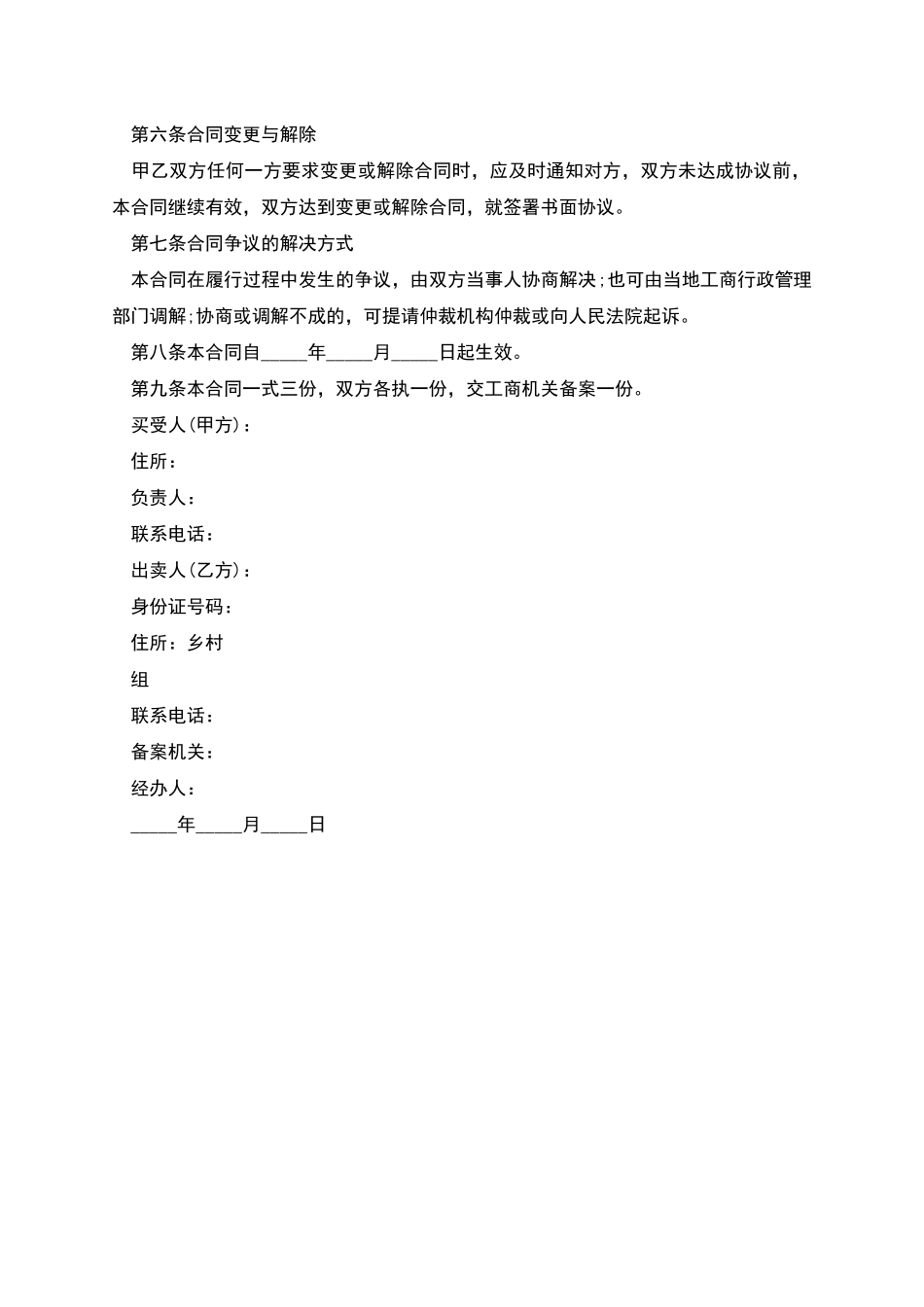 第六条合同变更与解除

甲乙双方任何一方要求变更或解除合同时，应及时通知对方，双方未达成协议前，本合同继续有效，双方达到变更或解除合同，就签署书面协议。

第七条合同争议的解决方式

本合同在履行过程中发生的争议，由双方当事人协商解决;也可由当地工商行政管理部门调解;协商或调解不成的，可提请仲裁机构仲裁或向人民法院起诉。

第八条本合同自_____年_____月_____日起生效。

第九条本合同一式三份，双方各执一份，交工商机关备案一份。

买受人(甲方)：

住所：

负责人：

联系电话：

出卖人(乙方)：

身份证号码：

住所：乡村

组

联系电话：

备案机关：

经办人：

_____年_____月_____日